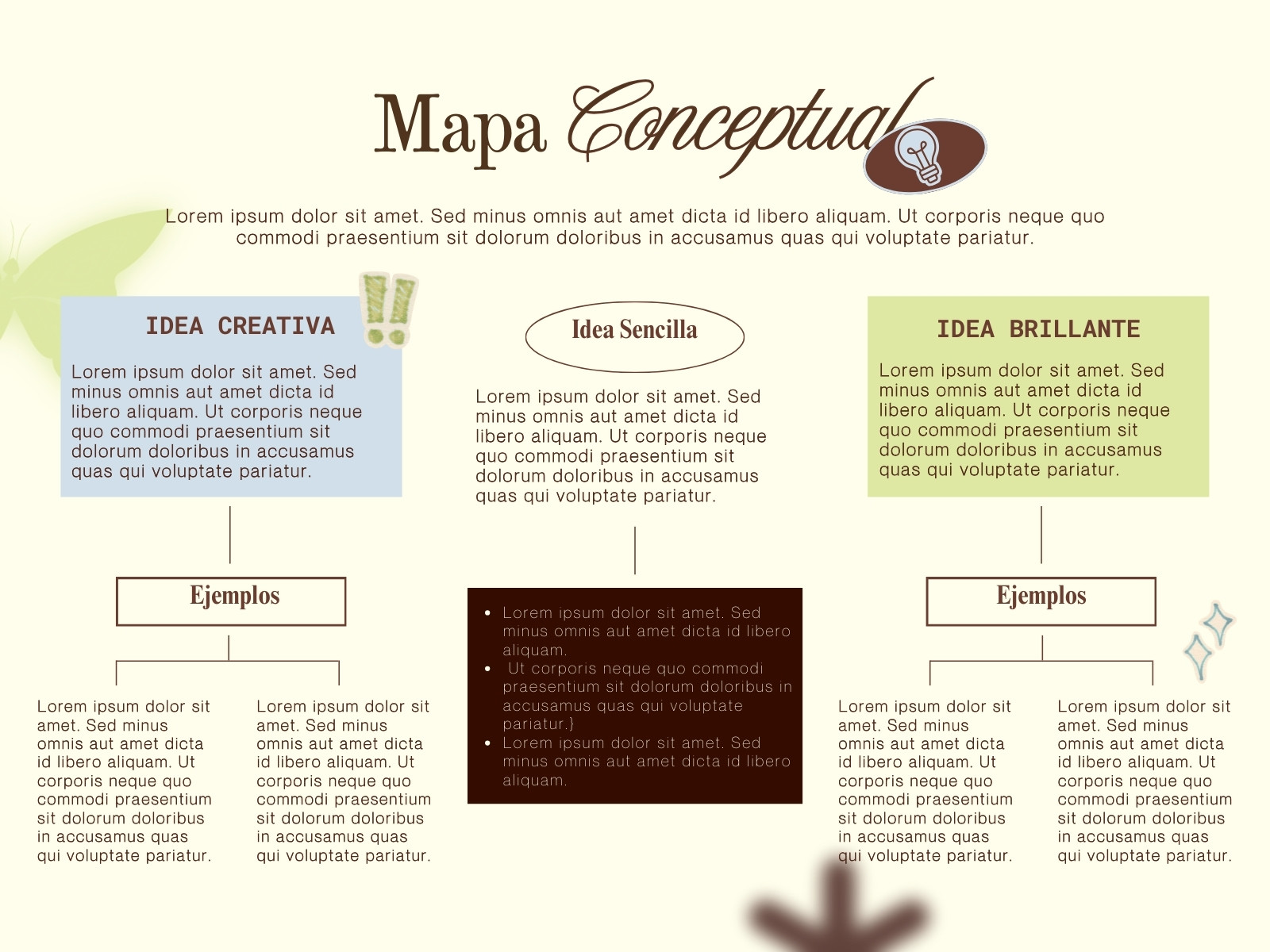 Mapa Conceptual

Lorem ipsum dolor sit amet. Sed minus omnis aut amet dicta id libero aliquam. Ut corporis neque quo commodi praesentium sit dolorum doloribus in accusamus quas qui voluptate pariatur.

IDEA CREATIVA

Lorem ipsum dolor sit amet. Sed minus omnis aut amet dicta id libero aliquam. Ut corporis neque quo commodi praesentium sit dolorum doloribus in accusamus quas qui voluptate pariatur.

Ejemplos

Lorem ipsum dolor sit amet. Sed minus omnis aut amet dicta id libero aliquam. Ut corporis neque quo commodi praesentium sit dolorum doloribus in accusamus quas qui voluptate pariatur.

Lorem ipsum dolor sit amet. Sed minus omnis aut amet dicta id libero aliquam. Ut corporis neque quo commodi praesentium sit dolorum doloribus in accusamus quas qui voluptate pariatur.

Idea Sencilla

Lorem ipsum dolor sit amet. Sed minus omnis aut amet dicta id libero aliquam. Ut corporis neque quo commodi praesentium sit dolorum doloribus in accusamus quas qui voluptate pariatur.

- Lorem ipsum dolor sit amet. Sed minus omnis aut amet dicta id libero aliquam.
- Ut corporis neque quo commodi praesentium sit dolorum doloribus in accusamus quas qui voluptate pariatur.}
- Lorem ipsum dolor sit amet. Sed minus omnis aut amet dicta id libero aliquam.

IDEA BRILLANTE

Lorem ipsum dolor sit amet. Sed minus omnis aut amet dicta id libero aliquam. Ut corporis neque quo commodi praesentium sit dolorum doloribus in accusamus quas qui voluptate pariatur.

Ejemplos

Lorem ipsum dolor sit amet. Sed minus omnis aut amet dicta id libero aliquam. Ut corporis neque quo commodi praesentium sit dolorum doloribus in accusamus quas qui voluptate pariatur.

Lorem ipsum dolor sit amet. Sed minus omnis aut amet dicta id libero aliquam. Ut corporis neque quo commodi praesentium sit dolorum doloribus in accusamus quas qui voluptate pariatur.